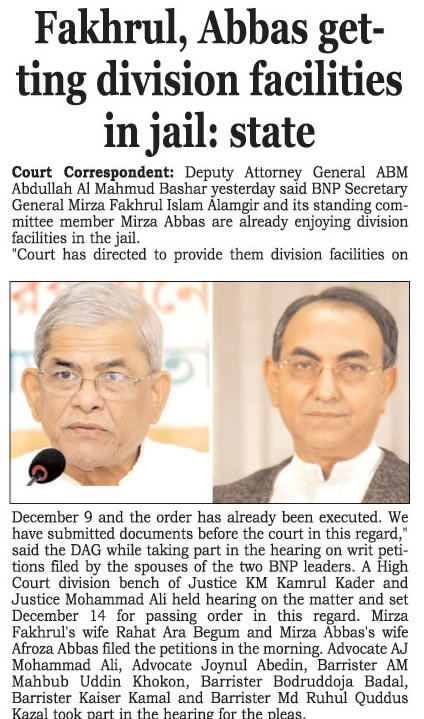 Fakhrul, Abbas getting division facilities in jail: state

Court Correspondent: Deputy Attorney General ABM Abdullah Al Mahmud Bashar yesterday said BNP Secretary General Mirza Fakhrul Islam Alamgir and its standing committee member Mirza Abbas are already enjoying division facilities in the jail.

"Court has directed to provide them division facilities on December 9 and the order has already been executed. We have submitted documents before the court in this regard," said the DAG while taking part in the hearing on writ petitions filed by the spouses of the two BNP leaders. A High Court division bench of Justice KM Kamrul Kader and Justice Mohammad Ali held hearing on the matter and set December 14 for passing order in this regard. Mirza Fakhrul's wife Rahat Ara Begum and Mirza Abbas's wife Afroza Abbas filed the petitions in the morning. Advocate AJ Mohammad Ali, Advocate Joynul Abedin, Barrister AM Mahbub Uddin Khokon, Barrister Bodruddoja Badal, Barrister Kaiser Kamal and Barrister Md Ruhul Quddus Kazal took part in the hearing for the pleas.